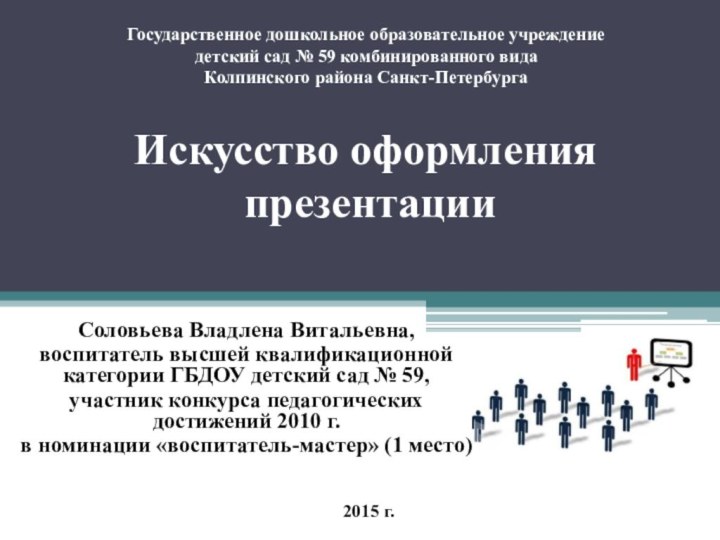 Государственное дошкольное образовательное учреждение детский сад № 59 комбинированного вида Колпинского района Санкт-Петербурга

Искусство оформления презентации

Соловьева Владлена Витальевна, воспитатель высшей квалификационной категории ГБДОУ детский сад № 59, участник конкурса педагогических достижений 2010 г. в номинации «воспитатель-мастер» (1 место)

2015 г.